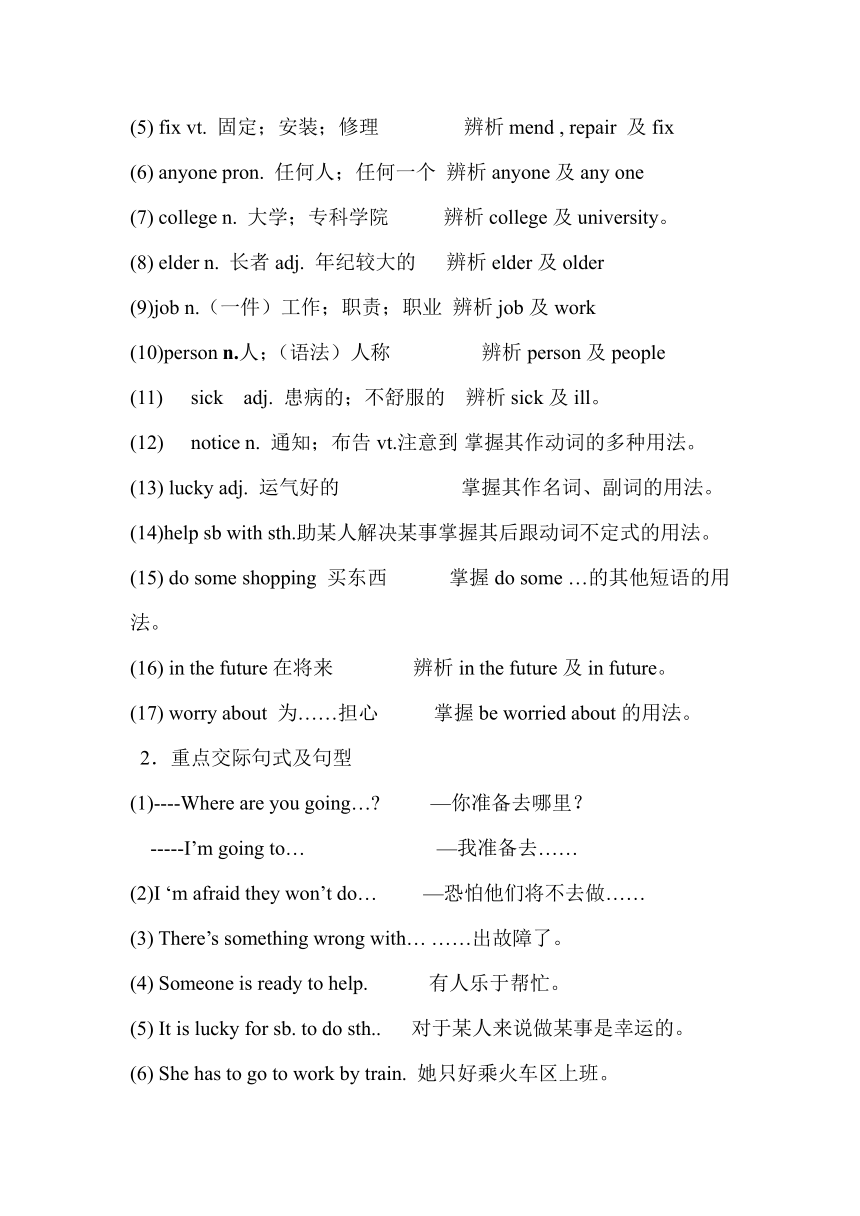 (5) fix vt. 固定；安装；修理 辨析 mend , repair 及 fix

(6) anyone pron. 任何人；任何一个 辨析 anyone 及 any one

(7) college n. 大学；专科学院 辨析 college 及 university。

(8) elder n. 长者 adj. 年纪较大的 辨析 elder 及 older

(9)job n.（一件）工作；职责；职业 辨析 job 及 work

(10)person n.人；（语法）人称 辨析 person 及 people

(11) sick adj. 患病的；不舒服的 辨析 sick 及 ill。

(12) notice n. 通知；布告 vt.注意到 掌握其作动词的多种用法。

(13) lucky adj. 运气好的 掌握其作名词、副词的用法。

(14)help sb with sth.助某人解决某事掌握其后跟动词不定式的用法。

(15) do some shopping 买东西 掌握 do some …的其他短语的用法。

(16) in the future 在将来 辨析 in the future 及 in future。

(17) worry about 为……担心 掌握 be worried about 的用法。

2．重点交际句式及句型

(1)----Where are you going…? —你准备去哪里？

-----I’m going to… —我准备去……

(2)I ‘m afraid they won’t do… —恐怕他们将不去做……

(3) There’s something wrong with… ……出故障了。

(4) Someone is ready to help. 有人乐于帮忙。

(5) It is lucky for sb. to do sth.. 对于某人来说做某事是幸运的。

(6) She has to go to work by train. 她只好乘火车区上班。